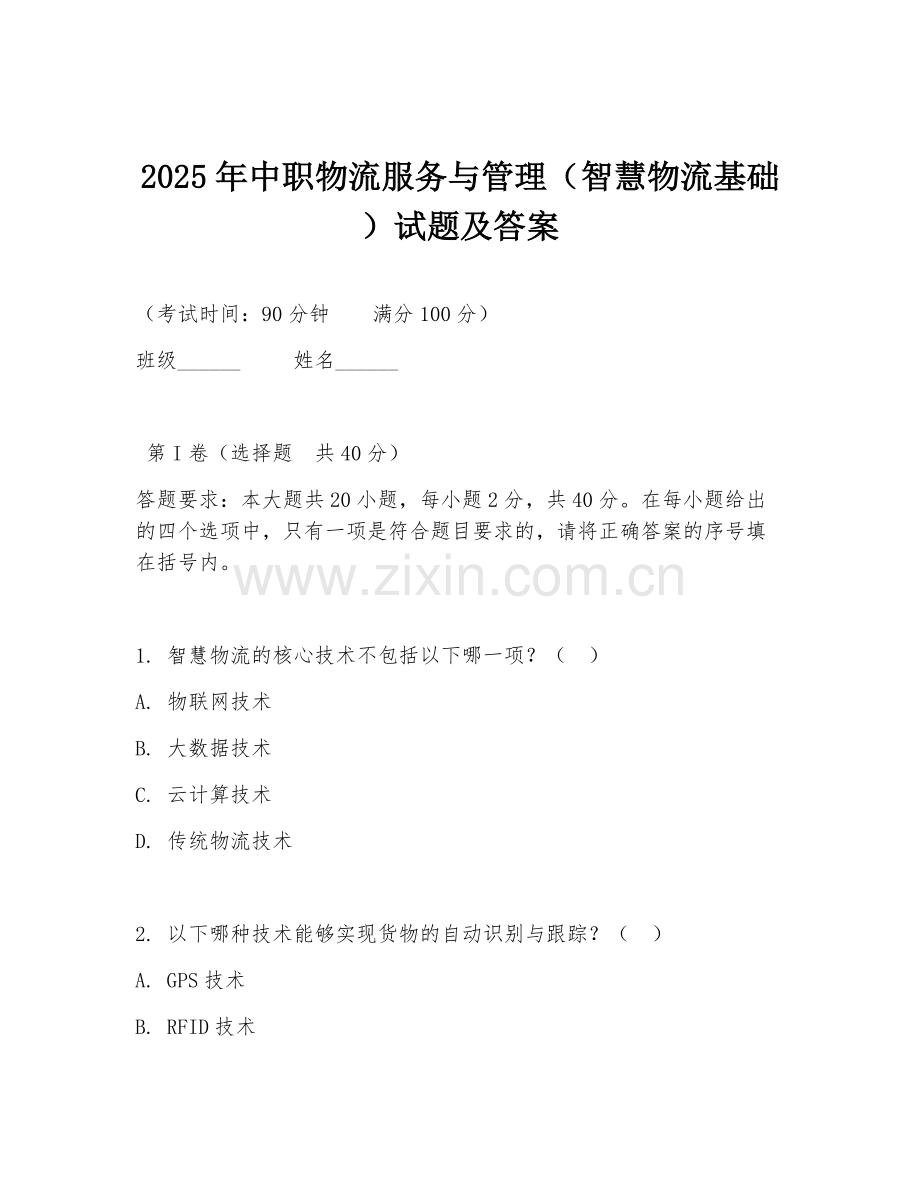 2025年中职物流服务与管理（智慧物流基础）试题及答案

（考试时间：90分钟　　满分100分）

班级______　　姓名______

第Ⅰ卷（选择题　共40分）

答题要求：本大题共20小题，每小题2分，共40分。在每小题给出的四个选项中，只有一项是符合题目要求的，请将正确答案的序号填在括号内。

www.zixin.com.cn

1. 智慧物流的核心技术不包括以下哪一项？（　）

A. 物联网技术

B. 大数据技术

C. 云计算技术

D. 传统物流技术

2. 以下哪种技术能够实现货物的自动识别与跟踪？（　）

A. GPS技术

B. RFID技术